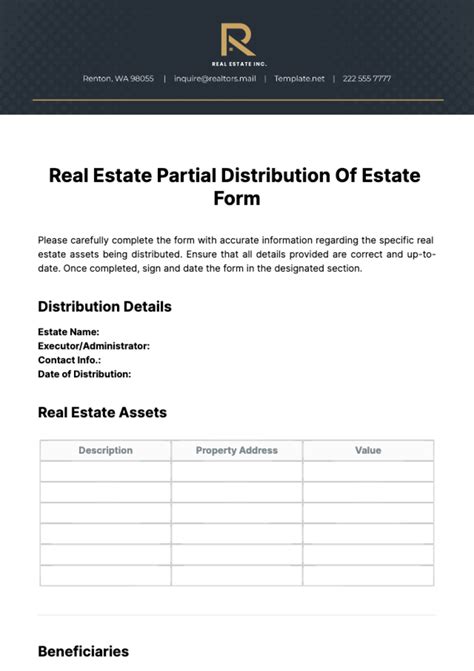 R
REAL ESTATE INC.

Renton, WA 98055 | inquire@realtors.mail | Template.net | 222 555 7777

Real Estate Partial Distribution Of Estate Form

Please carefully complete the form with accurate information regarding the specific real estate assets being distributed. Ensure that all details provided are correct and up-to-date. Once completed, sign and date the form in the designated section.

Distribution Details

Estate Name:
Executor/Administrator:
Contact Info.:
Date of Distribution:

Real Estate Assets

| Description | Property Address | Value |
|---|---|---|
| | | |
| | | |
| | | |
| | | |
| | | |
| | | |

Beneficiaries